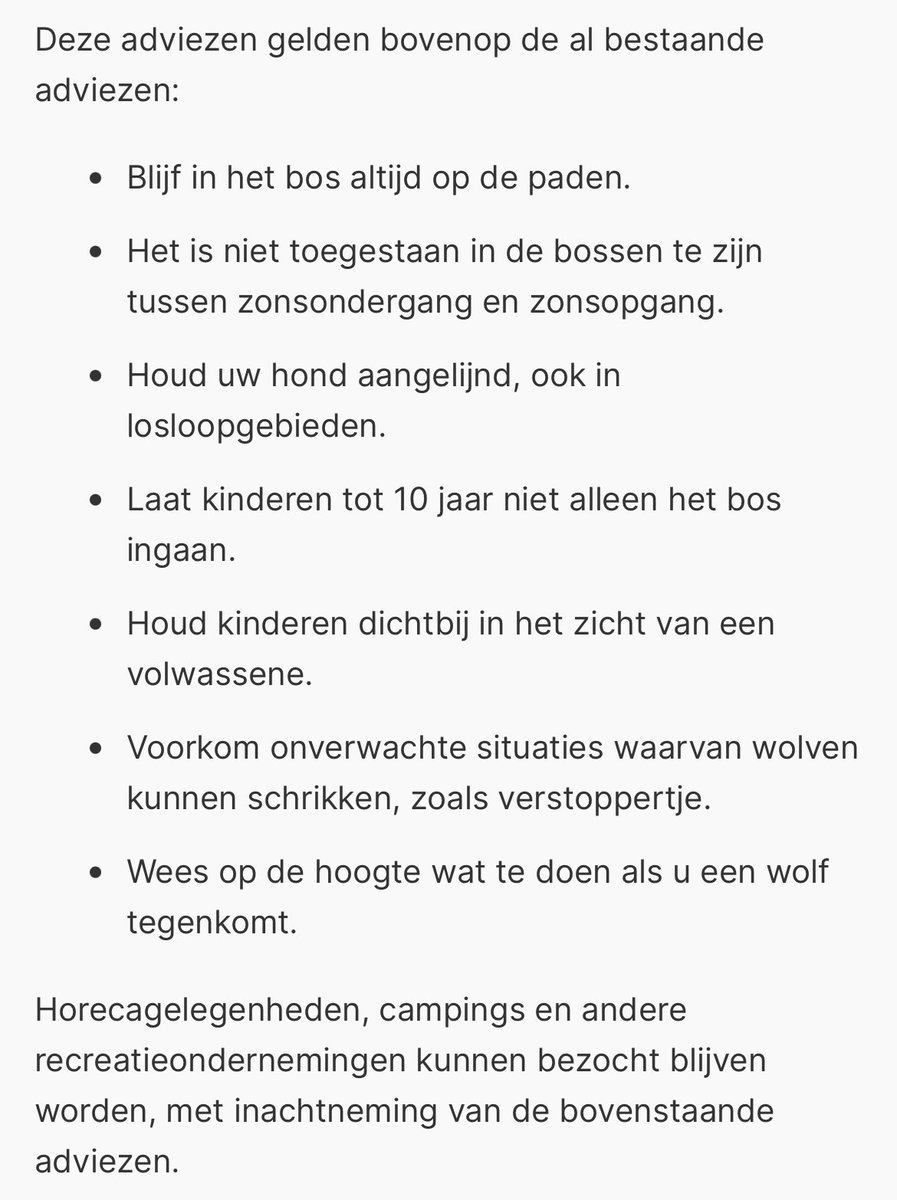 Deze adviezen gelden bovenop de al bestaande adviezen:

- Blijf in het bos altijd op de paden.
- Het is niet toegestaan in de bossen te zijn tussen zonsondergang en zonsopgang.
- Houd uw hond aangelijnd, ook in losloopgebieden.
- Laat kinderen tot 10 jaar niet alleen het bos ingaan.
- Houd kinderen dichtbij in het zicht van een volwassene.
- Voorkom onverwachte situaties waarvan wolven kunnen schrikken, zoals verstoppertje.
- Wees op de hoogte wat te doen als u een wolf tegenkomt.

Horecagelegenheden, campings en andere recreatieondernemingen kunnen bezocht blijven worden, met inachtneming van de bovenstaande adviezen.